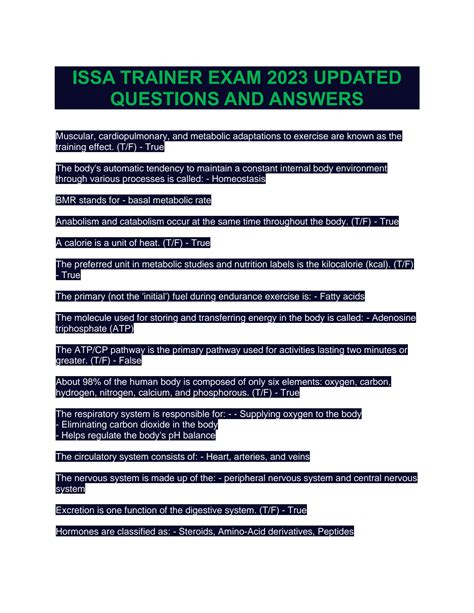 ISSA TRAINER EXAM 2023 UPDATED QUESTIONS AND ANSWERS

Muscular, cardiopulmonary, and metabolic adaptations to exercise are known as the training effect. (T/F) - True

The body's automatic tendency to maintain a constant internal body environment through various processes is called: - Homeostasis

BMR stands for - basal metabolic rate

Anabolism and catabolism occur at the same time throughout the body. (T/F) - True

A calorie is a unit of heat. (T/F) - True

The preferred unit in metabolic studies and nutrition labels is the kilocalorie (kcal). (T/F) - True

The primary (not the 'initial') fuel during endurance exercise is: - Fatty acids

The molecule used for storing and transferring energy in the body is called: - Adenosine triphosphate (ATP)

The ATP/CP pathway is the primary pathway used for activities lasting two minutes or greater. (T/F) - False

About 98% of the human body is composed of only six elements: oxygen, carbon, hydrogen, nitrogen, calcium, and phosphorous. (T/F) - True

The respiratory system is responsible for: - - Supplying oxygen to the body
- Eliminating carbon dioxide in the body
- Helps regulate the body's pH balance

The circulatory system consists of: - Heart, arteries, and veins

The nervous system is made up of the: - peripheral nervous system and central nervous system

Excretion is one function of the digestive system. (T/F) - True

Hormones are classified as: - Steroids, Amino-Acid derivatives, Peptides